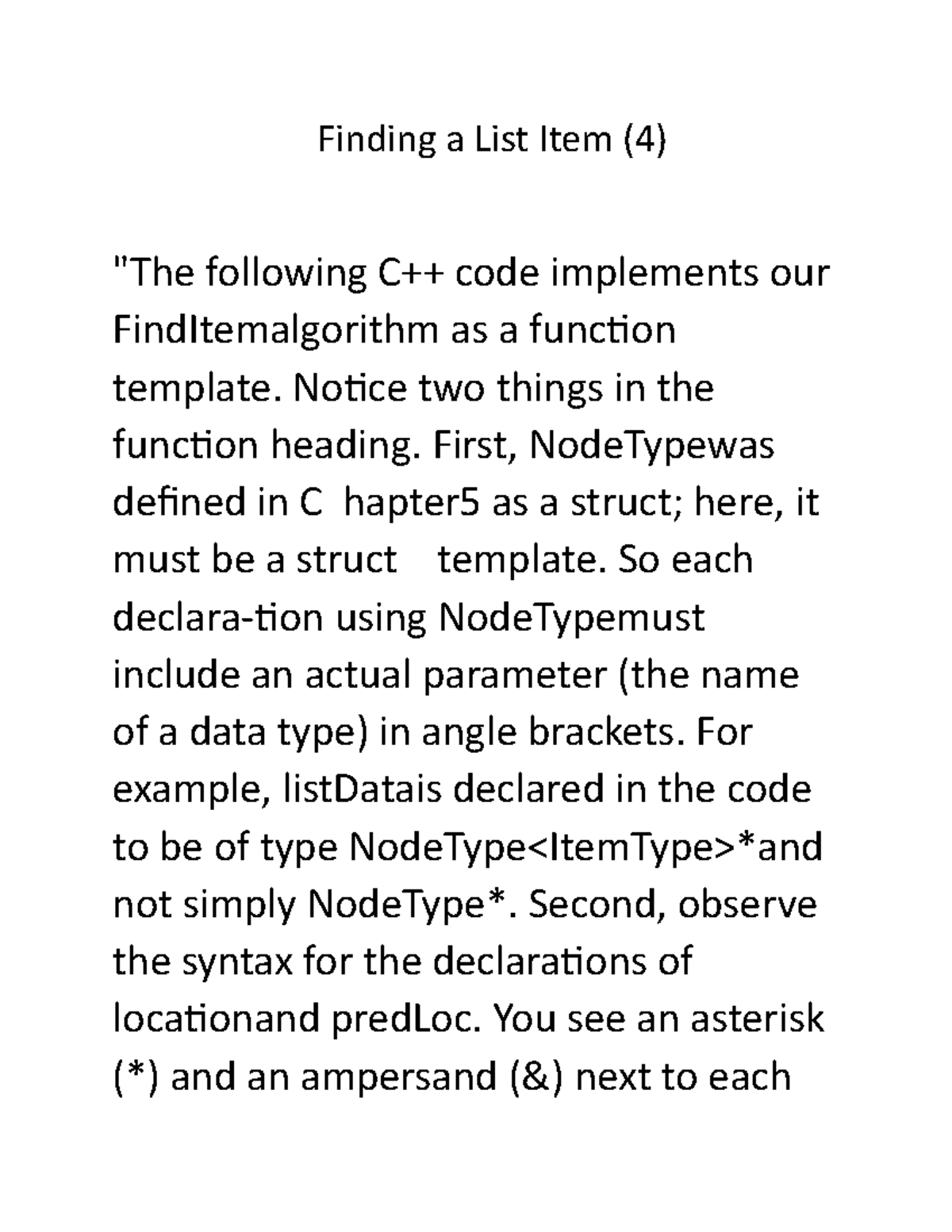 Finding a List Item (4)

"The following C++ code implements our FindItemalgorithm as a function template. Notice two things in the function heading. First, NodeTypewas defined in C hapter5 as a struct; here, it must be a struct template. So each declara-tion using NodeTypemust include an actual parameter (the name of a data type) in angle brackets. For example, listDatais declared in the code to be of type NodeType<ItemType>*and not simply NodeType*. Second, observe the syntax for the declarations of locationand predLoc. You see an asterisk (*) and an ampersand (&) next to each